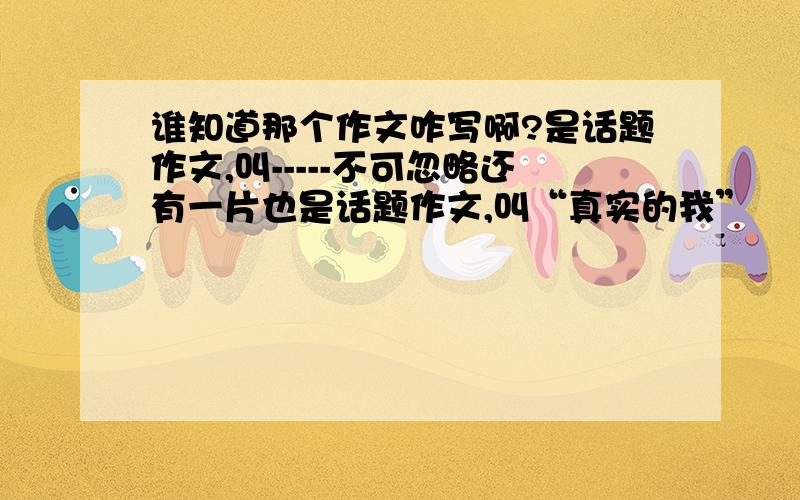 谁知道那个作文咋写啊?是话题作文,叫-----不可忽略还有一片也是话题作文,叫“真实的我”